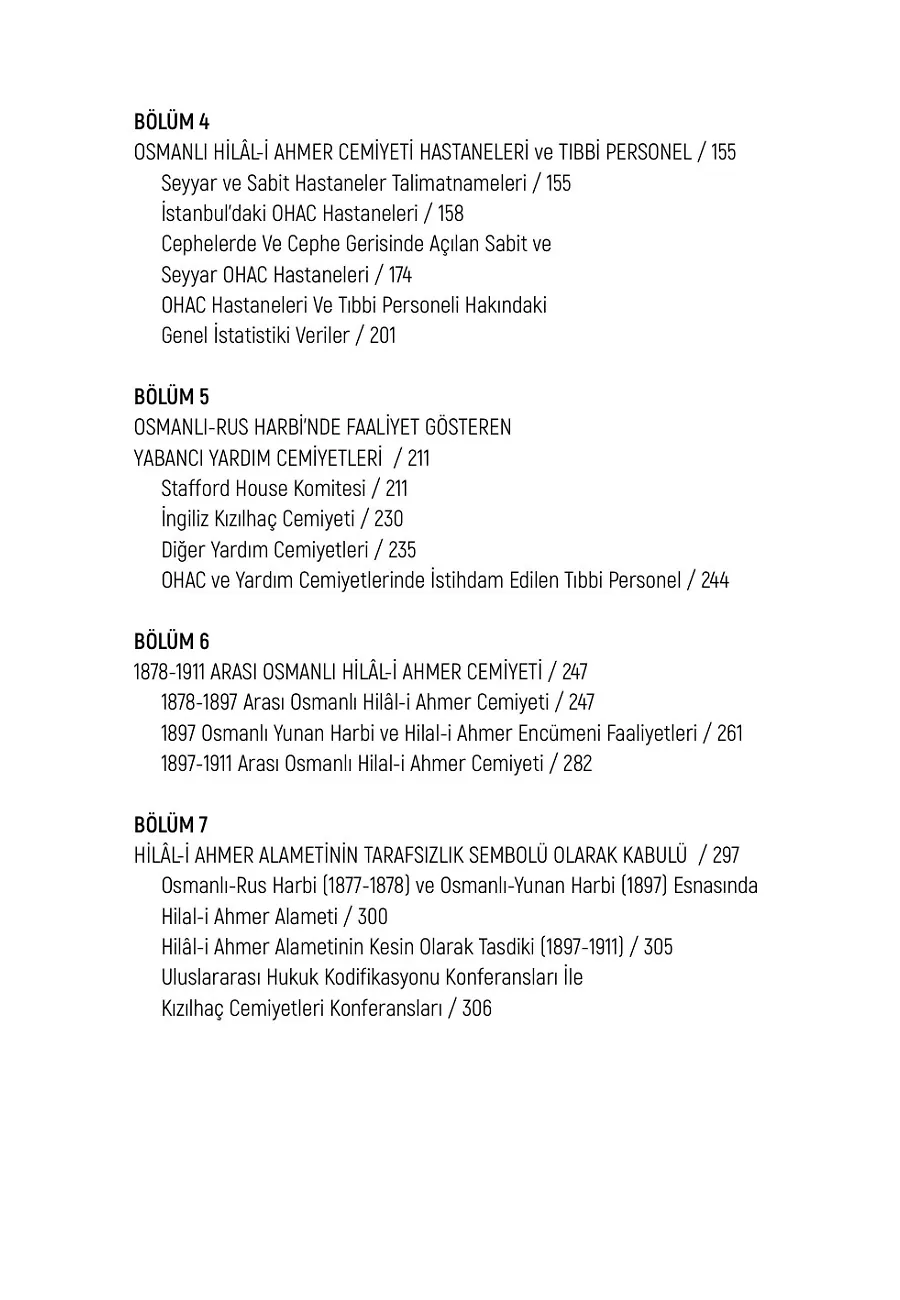 BÖLÜM 4
OSMANLI HİLÂL-İ AHMER CEMİYETİ HASTANELERİ ve TIBBİ PERSONEL / 155
Seyyar ve Sabit Hastaneler Talimatnameleri / 155
İstanbul'daki OHAC Hastaneleri / 158
Cephelerde Ve Cephe Gerisinde Açılan Sabit ve Seyyar OHAC Hastaneleri / 174
OHAC Hastaneleri Ve Tıbbi Personeli Hakındaki Genel İstatistiki Veriler / 201

BÖLÜM 5
OSMANLI-RUS HARBİ'NDE FAALİYET GÖSTEREN YABANCI YARDIM CEMİYETLERİ / 211
Stafford House Komitesi / 211
İngiliz Kızılhaç Cemiyeti / 230
Diğer Yardım Cemiyetleri / 235
OHAC ve Yardım Cemiyetlerinde İstihdam Edilen Tıbbi Personel / 244

BÖLÜM 6
1878-1911 ARASI OSMANLI HİLÂL-İ AHMER CEMİYETİ / 247
1878-1897 Arası Osmanlı Hilâl-i Ahmer Cemiyeti / 247
1897 Osmanlı Yunan Harbi ve Hilal-i Ahmer Encümeni Faaliyetleri / 261
1897-1911 Arası Osmanlı Hilal-i Ahmer Cemiyeti / 282

BÖLÜM 7
HİLÂL-İ AHMER ALAMETİNİN TARAFSIZLIK SEMBOLÜ OLARAK KABULÜ / 297
Osmanlı-Rus Harbi (1877-1878) ve Osmanlı-Yunan Harbi (1897) Esnasında Hilal-i Ahmer Alameti / 300
Hilâl-i Ahmer Alametinin Kesin Olarak Tasdiki (1897-1911) / 305
Uluslararası Hukuk Kodifikasyonu Konferansları İle Kızılhaç Cemiyetleri Konferansları / 306